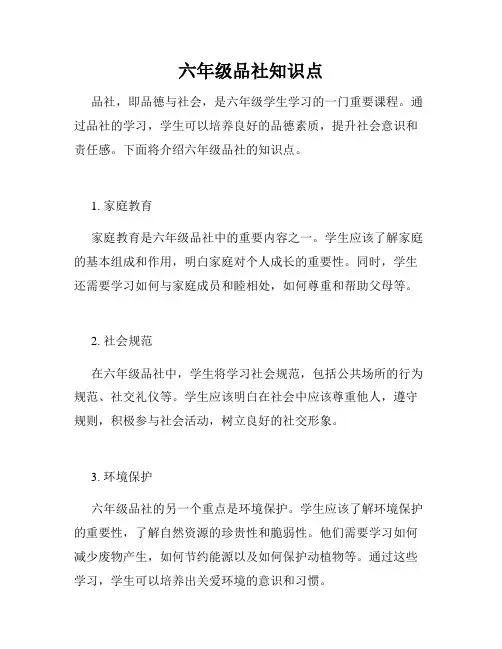 六年级品社知识点

品社，即品德与社会，是六年级学生学习的一门重要课程。通过品社的学习，学生可以培养良好的品德素质，提升社会意识和责任感。下面将介绍六年级品社的知识点。

1. 家庭教育

家庭教育是六年级品社中的重要内容之一。学生应该了解家庭的基本组成和作用，明白家庭对个人成长的重要性。同时，学生还需要学习如何与家庭成员和睦相处，如何尊重和帮助父母等。

2. 社会规范

在六年级品社中，学生将学习社会规范，包括公共场所的行为规范、社交礼仪等。学生应该明白在社会中应该尊重他人，遵守规则，积极参与社会活动，树立良好的社交形象。

3. 环境保护

六年级品社的另一个重点是环境保护。学生应该了解环境保护的重要性，了解自然资源的珍贵性和脆弱性。他们需要学习如何减少废物产生，如何节约能源以及如何保护动植物等。通过这些学习，学生可以培养出关爱环境的意识和习惯。